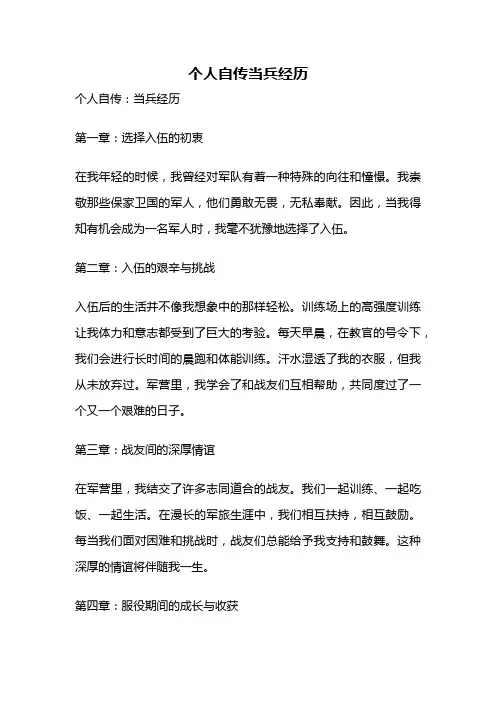 个人自传当兵经历

个人自传：当兵经历

第一章：选择入伍的初衷

在我年轻的时候，我曾经对军队有着一种特殊的向往和憧憬。我崇敬那些保家卫国的军人，他们勇敢无畏，无私奉献。因此，当我得知有机会成为一名军人时，我毫不犹豫地选择了入伍。

第二章：入伍的艰辛与挑战

入伍后的生活并不像我想象中的那样轻松。训练场上的高强度训练让我体力和意志都受到了巨大的考验。每天早晨，在教官的号令下，我们会进行长时间的晨跑和体能训练。汗水湿透了我的衣服，但我从未放弃过。军营里，我学会了和战友们互相帮助，共同度过了一个又一个艰难的日子。

第三章：战友间的深厚情谊

在军营里，我结交了许多志同道合的战友。我们一起训练、一起吃饭、一起生活。在漫长的军旅生涯中，我们相互扶持，相互鼓励。每当我们面对困难和挑战时，战友们总能给予我支持和鼓舞。这种深厚的情谊将伴随我一生。

第四章：服役期间的成长与收获